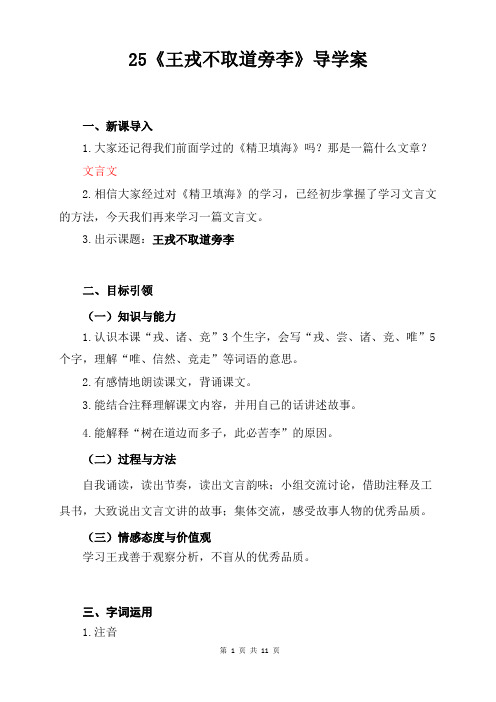 25《王戎不取道旁李》导学案

一、新课导入

1.大家还记得我们前面学过的《精卫填海》吗？那是一篇什么文章？

文言文

2.相信大家经过对《精卫填海》的学习，已经初步掌握了学习文言文的方法，今天我们再来学习一篇文言文。

3.出示课题：王戎不取道旁李

二、目标引领

（一）知识与能力

1.认识本课“戎、诸、竞”3个生字，会写“戎、尝、诸、竞、唯”5个字，理解“唯、信然、竞走”等词语的意思。

2.有感情地朗读课文，背诵课文。

3.能结合注释理解课文内容，并用自己的话讲述故事。

4.能解释“树在道边而多子，此必苦李”的原因。

（二）过程与方法

自我诵读，读出节奏，读出文言韵味；小组交流讨论，借助注释及工具书，大致说出文言文讲的故事；集体交流，感受故事人物的优秀品质。

（三）情感态度与价值观

学习王戎善于观察分析，不盲从的优秀品质。

三、字词运用

1.注音

第 1 页 共 11 页